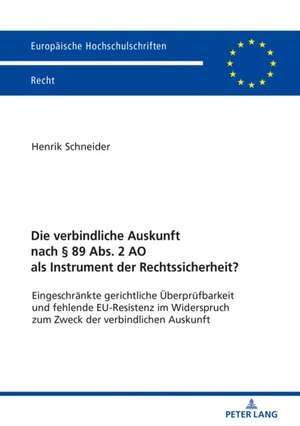 Europäische Hochschulschriften

Recht

Henrik Schneider

Die verbindliche Auskunft nach § 89 Abs. 2 AO als Instrument der Rechtssicherheit?

Eingeschränkte gerichtliche Überprüfbarkeit und fehlende EU-Resistenz im Widerspruch zum Zweck der verbindlichen Auskunft

PETER LANG